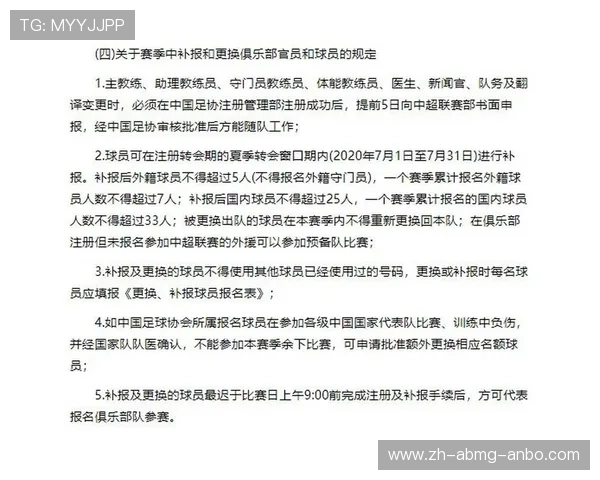 TG: MYYJJPP

(四)关于赛季中补报和更换俱乐部官员和球员的规定

1.主教练、助理教练员、守门员教练员、体能教练员、医生、新闻官、队务及翻译变更时，必须在中国足协注册管理部注册成功后，提前5日向中超联赛部书面申报，经中国足协审核批准后方能随队工作；

2.球员可在注册转会期的夏季转会窗口期内(2020年7月1日至7月31日)进行补报。补报后外籍球员不得超过5人(不得报名外籍守门员)，一个赛季累计报名外籍球员人数不得超过7人；补报后国内球员不得超过25人，一个赛季累计报名的国内球员人数不得超过33人；被更换出队的球员在本赛季内不得重新更换回本队；在俱乐部注册但未报名参加中超联赛的外援可以参加预备队比赛；

3.补报及更换的球员不得使用其他球员已经使用过的号码，更换或补报时每名球员应填报《更换、补报球员报名表》；

4.如中国足球协会所属报名球员在参加各级中国国家代表队比赛、训练中负伤，并经国家队队医确认，不能参加本赛季余下比赛，可申请批准额外更换相应名额球员；

5.补报及更换的球员最迟于比赛日上午9:00前完成注册及补报手续后，方可代表报名俱乐部队参赛。

www.zh-abmg-anbo.com